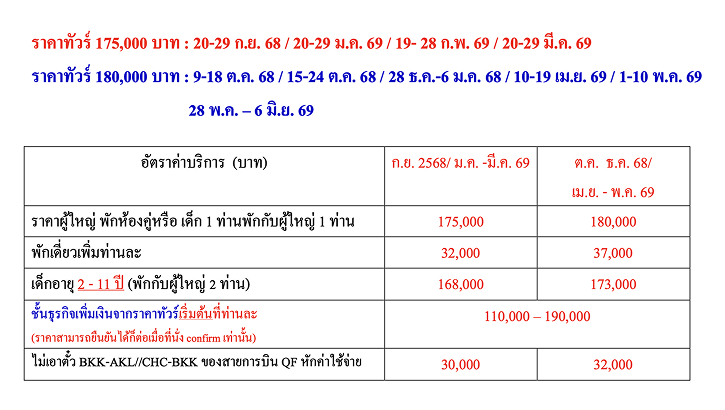 ราคาทัวร์ 175,000 บาท : 20-29 ก.ย. 68 / 20-29 ม.ค. 69 / 19- 28 ก.พ. 69 / 20-29 มี.ค. 69

ราคาทัวร์ 180,000 บาท : 9-18 ต.ค. 68 / 15-24 ต.ค. 68 / 28 ธ.ค.-6 ม.ค. 68 / 10-19 เม.ย. 69 / 1-10 พ.ค. 69

28 พ.ค. – 6 มิ.ย. 69

| อัตราค่าบริการ (บาท) | ก.ย. 2568/ ม.ค. -มี.ค. 69 | ต.ค. ธ.ค. 68/ เม.ย. - พ.ค. 69 |
|---|---|---|
| ราคาผู้ใหญ่ พักห้องคู่หรือ เด็ก 1 ท่านพักกับผู้ใหญ่ 1 ท่าน | 175,000 | 180,000 |
| พักเดี่ยวเพิ่มท่านละ | 32,000 | 37,000 |
| เด็กอายุ 2 - 11 ปี (พักกับผู้ใหญ่ 2 ท่าน) | 168,000 | 173,000 |
| ชั้นธุรกิจเพิ่มเงินจากราคาทัวร์เริ่มต้นที่ท่านละ (ราคาสามารถยืนยันได้ก็ต่อเมื่อที่นั่ง confirm เท่านั้น) | 110,000 – 190,000 | |
| ไม่เอาตั๋ว BKK-AKL//CHC-BKK ของสายการบิน QF หักค่าใช้จ่าย | 30,000 | 32,000 |